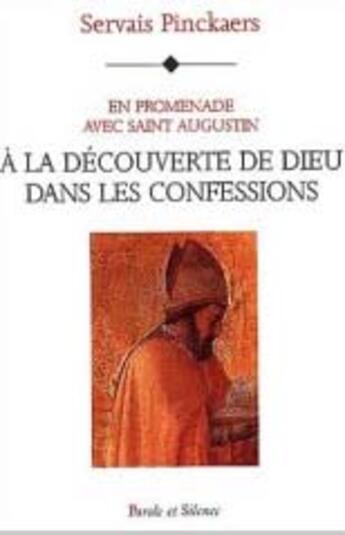 Servais Pinckaers

EN PROMENADE
AVEC SAINT AUGUSTIN

À LA DÉCOUVERTE DE DIEU
DANS LES CONFESSIONS

Parole et Silence